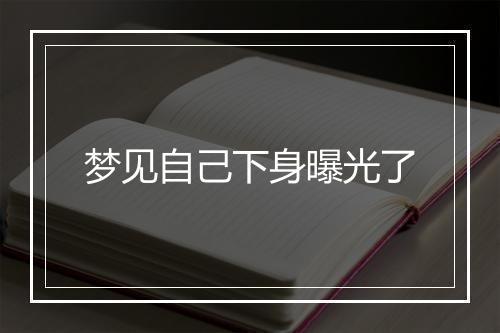 梦见自己下身曝光了